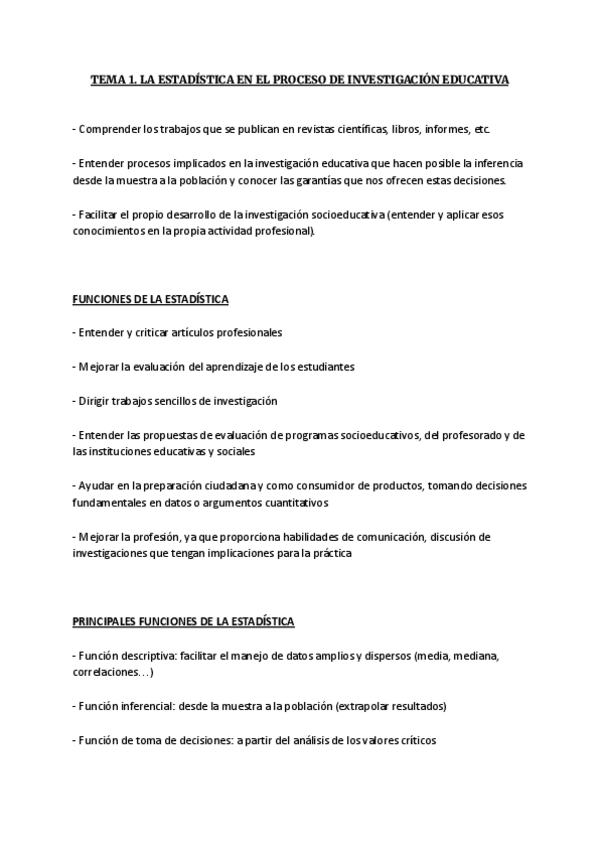 TEMA 1. LA ESTADÍSTICA EN EL PROCESO DE INVESTIGACIÓN EDUCATIVA

- Comprender los trabajos que se publican en revistas científicas, libros, informes, etc.

- Entender procesos implicados en la investigación educativa que hacen posible la inferencia desde la muestra a la población y conocer las garantías que nos ofrecen estas decisiones.

- Facilitar el propio desarrollo de la investigación socioeducativa (entender y aplicar esos conocimientos en la propia actividad profesional).

FUNCIONES DE LA ESTADÍSTICA

- Entender y criticar artículos profesionales

- Mejorar la evaluación del aprendizaje de los estudiantes

- Dirigir trabajos sencillos de investigación

- Entender las propuestas de evaluación de programas socioeducativos, del profesorado y de las instituciones educativas y sociales

- Ayudar en la preparación ciudadana y como consumidor de productos, tomando decisiones fundamentales en datos o argumentos cuantitativos

- Mejorar la profesión, ya que proporciona habilidades de comunicación, discusión de investigaciones que tengan implicaciones para la práctica

PRINCIPALES FUNCIONES DE LA ESTADÍSTICA

- Función descriptiva: facilitar el manejo de datos amplios y dispersos (media, mediana, correlaciones…)

- Función inferencial: desde la muestra a la población (extrapolar resultados)

- Función de toma de decisiones: a partir del análisis de los valores críticos